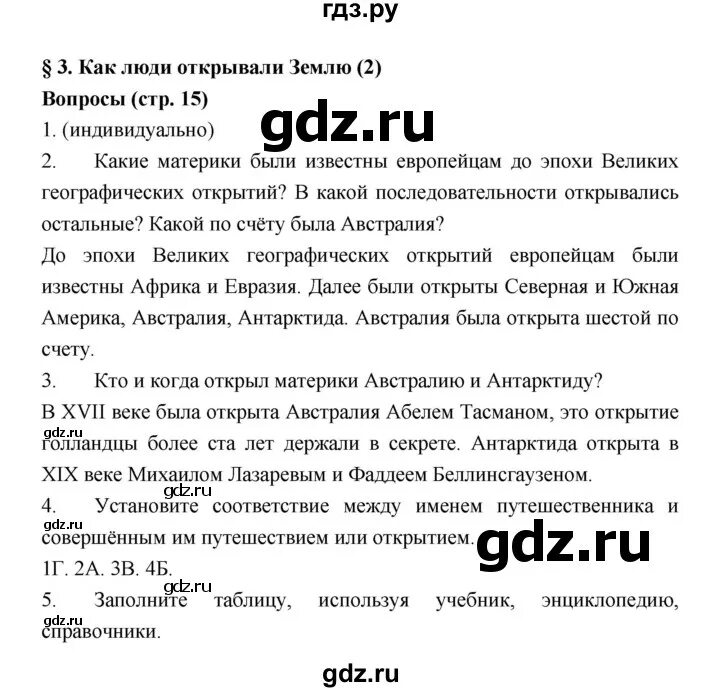 гдз.ру

§ 3. Как люди открывали Землю (2)

Вопросы (стр. 15)

gdz.ru

1. (индивидуально)

2. Какие материки были известны европейцам до эпохи Великих географических открытий? В какой последовательности открывались остальные? Какой по счёту была Австралия?

До эпохи Великих географических открытий европейцам были известны Африка и Евразия. Далее были открыты Северная и Южная Америка, Австралия, Антарктида. Австралия была открыта шестой по счету.

3. Кто и когда открыл материки Австралию и Антарктиду?

В XVII веке была открыта Австралия Абелем Тасманом, это открытие gdz.ru голландцы более ста лет держали в секрете. Антарктида открыта в XIX веке Михаилом Лазаревым и Фаддеем Беллинсгаузеном.

gdz.ru

4. Установите соответствие между именем путешественника и gdz.ru совершённым им путешествием или открытием.

gdz.ru

1Г. 2А. 3В. 4Б.

gdz.ru

5. Заполните таблицу, используя учебник, энциклопедию, gdz.ru справочники.

gdz.ru